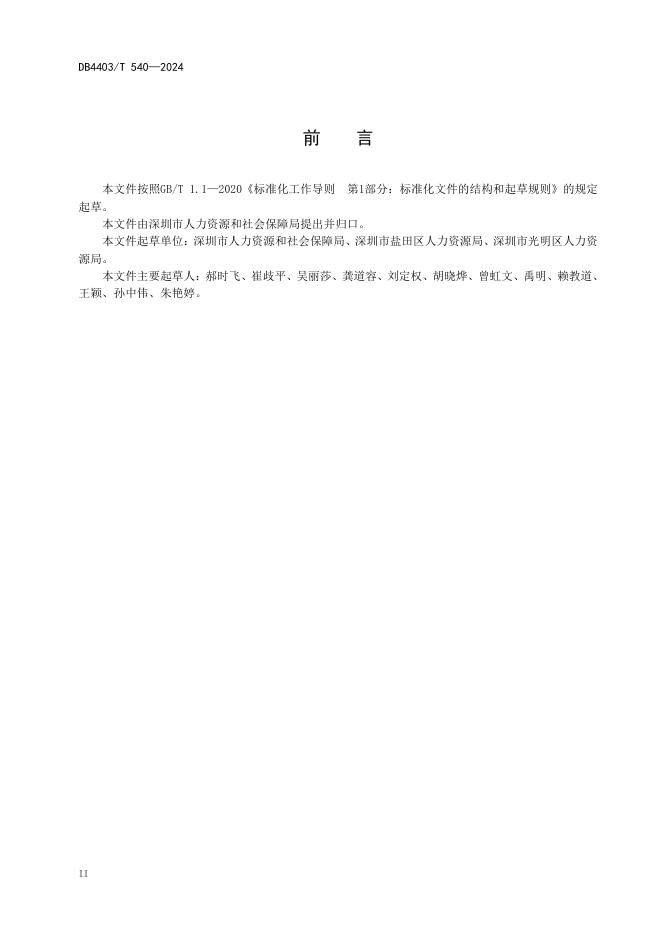 DB4403/T 540—2024

前　言

本文件按照GB/T 1.1—2020《标准化工作导则　第1部分：标准化文件的结构和起草规则》的规定起草。

本文件由深圳市人力资源和社会保障局提出并归口。

本文件起草单位：深圳市人力资源和社会保障局、深圳市盐田区人力资源局、深圳市光明区人力资源局。

本文件主要起草人：郝时飞、崔歧平、吴丽莎、龚道容、刘定权、胡晓烨、曾虹文、禹明、赖教道、王颖、孙中伟、朱艳婷。

II